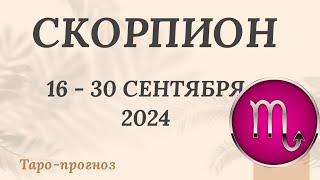 СКОРПИОН

16 - 30 СЕНТЯБРЯ
2024

Таро-прогноз